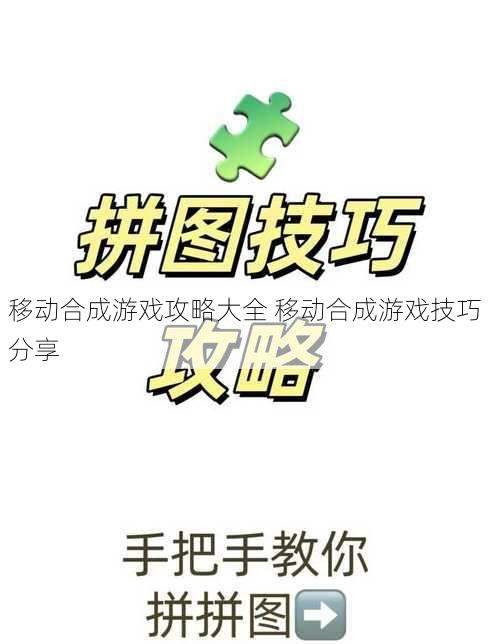 拼图技巧

移动合成游戏攻略大全 移动合成游戏技巧分享

攻略

手把手教你
拼拼图➡️